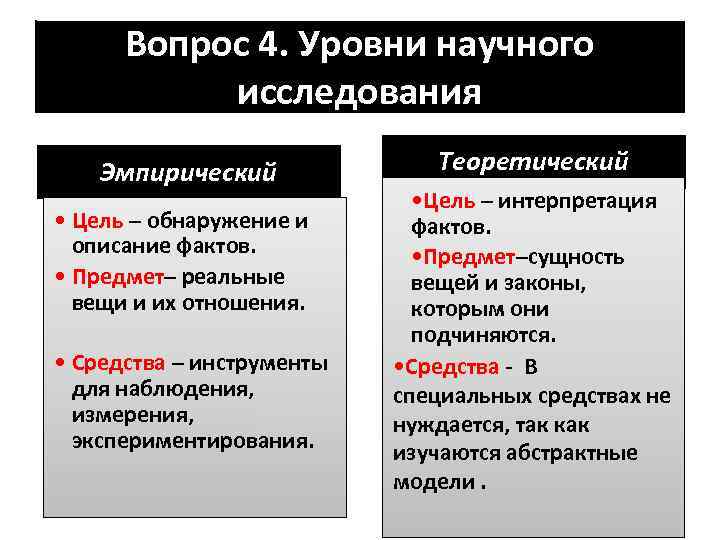 Вопрос 4. Уровни научного исследования

Эмпирический

• Цель – обнаружение и описание фактов.
• Предмет– реальные вещи и их отношения.

• Средства – инструменты для наблюдения, измерения, экспериментирования.

Теоретический

•Цель – интерпретация фактов.
•Предмет–сущность вещей и законы, которым они подчиняются.
•Средства - В специальных средствах не нуждается, так как изучаются абстрактные модели .